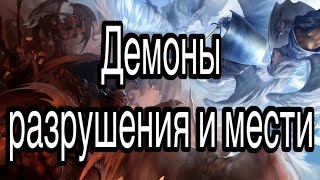 Демоны
разрушения и мести